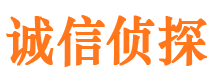 诚信侦探